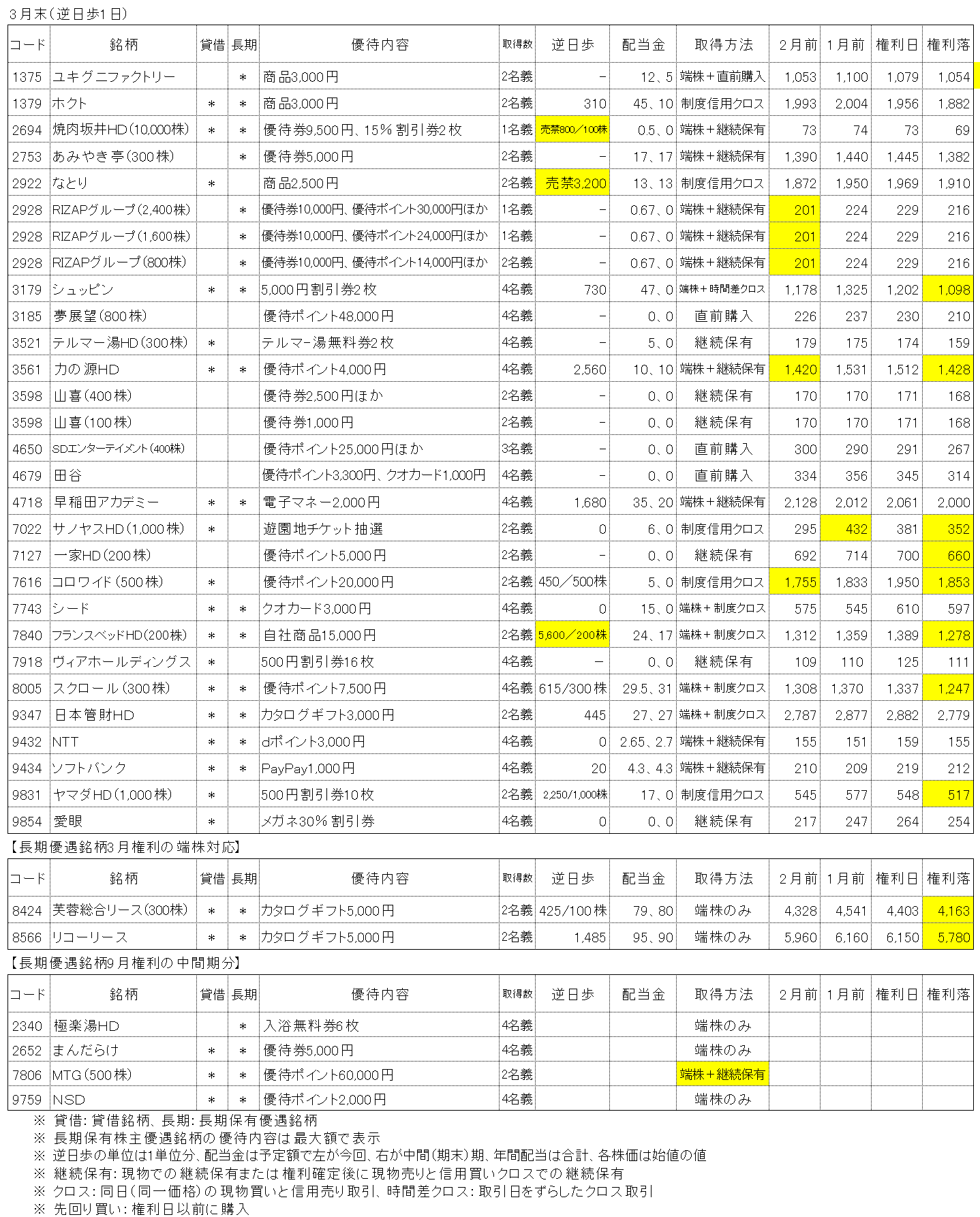 3月末（逆日歩1日）

| コード | 銘柄 | 貸借 | 長期 | 優待内容 | 取得数 | 逆日歩 | 配当金 | 取得方法 | 2月前 | 1月前 | 権利日 | 権利落 |
|---|---|---|---|---|---|---|---|---|---|---|---|---|
| 1375 | ユキグニファクトリー | | ＊ | 商品3,000円 | 2名義 | － | 12、5 | 端株＋直前購入 | 1,053 | 1,100 | 1,079 | 1,054 |
| 1379 | ホクト | ＊ | ＊ | 商品3,000円 | 2名義 | 310 | 45、10 | 制度信用クロス | 1,993 | 2,004 | 1,956 | 1,882 |
| 2694 | 焼肉坂井HD（10,000株） | ＊ | ＊ | 優待券9,500円、15％割引券2枚 | 1名義 | 売禁800／100株 | 0.5、0 | 端株＋継続保有 | 73 | 74 | 73 | 69 |
| 2753 | あみやき亭（300株） | | ＊ | 優待券5,000円 | 2名義 | － | 17、17 | 端株＋継続保有 | 1,390 | 1,440 | 1,445 | 1,382 |
| 2922 | なとり | ＊ | | 商品2,500円 | 2名義 | 売禁3,200 | 13、13 | 制度信用クロス | 1,872 | 1,950 | 1,969 | 1,910 |
| 2928 | RIZAPグループ（2,400株） | | ＊ | 優待券10,000円、優待ポイント30,000円ほか | 1名義 | － | 0.67、0 | 端株＋継続保有 | 201 | 224 | 229 | 216 |
| 2928 | RIZAPグループ（1,600株） | | ＊ | 優待券10,000円、優待ポイント24,000円ほか | 1名義 | － | 0.67、0 | 端株＋継続保有 | 201 | 224 | 229 | 216 |
| 2928 | RIZAPグループ（800株） | | ＊ | 優待券10,000円、優待ポイント14,000円ほか | 2名義 | － | 0.67、0 | 端株＋継続保有 | 201 | 224 | 229 | 216 |
| 3179 | シュッピン | ＊ | ＊ | 5,000円割引券2枚 | 4名義 | 730 | 47、0 | 端株＋時間差クロス | 1,178 | 1,325 | 1,202 | 1,098 |
| 3185 | 夢展望（800株） | | | 優待ポイント48,000円 | 4名義 | － | 0、0 | 直前購入 | 226 | 237 | 230 | 210 |
| 3521 | テルマー湯HD（300株） | ＊ | | テルマー湯無料券2枚 | 4名義 | － | 5、0 | 継続保有 | 179 | 175 | 174 | 159 |
| 3561 | 力の源HD | ＊ | ＊ | 優待ポイント4,000円 | 4名義 | 2,560 | 10、10 | 端株＋継続保有 | 1,420 | 1,531 | 1,512 | 1,428 |
| 3598 | 山喜（400株） | | | 優待券2,500円ほか | 2名義 | － | 0、0 | 継続保有 | 170 | 170 | 171 | 168 |
| 3598 | 山喜（100株） | | | 優待券1,000円 | 2名義 | － | 0、0 | 継続保有 | 170 | 170 | 171 | 168 |
| 4650 | SDエンターテイメント（400株） | | | 優待ポイント25,000円ほか | 3名義 | － | 0、0 | 直前購入 | 300 | 290 | 291 | 267 |
| 4679 | 田谷 | | | 優待ポイント3,300円、クオカード1,000円 | 4名義 | － | 0、0 | 直前購入 | 334 | 356 | 345 | 314 |
| 4718 | 早稲田アカデミー | ＊ | ＊ | 電子マネー2,000円 | 4名義 | 1,680 | 35、20 | 端株＋継続保有 | 2,128 | 2,012 | 2,061 | 2,000 |
| 7022 | サノヤスHD（1,000株） | ＊ | | 遊園地チケット抽選 | 2名義 | 0 | 6、0 | 制度信用クロス | 295 | 432 | 381 | 352 |
| 7127 | 一家HD（200株） | | | 優待ポイント5,000円 | 2名義 | － | 0、0 | 継続保有 | 692 | 714 | 700 | 660 |
| 7616 | コロワイド（500株） | ＊ | | 優待ポイント20,000円 | 2名義 | 450／500株 | 5、0 | 制度信用クロス | 1,755 | 1,833 | 1,950 | 1,853 |
| 7743 | シード | ＊ | ＊ | クオカード3,000円 | 4名義 | 0 | 15、0 | 端株＋制度クロス | 575 | 545 | 610 | 597 |
| 7840 | フランスベッドHD（200株） | ＊ | ＊ | 自社商品15,000円 | 2名義 | 5,600／200株 | 24、17 | 端株＋制度クロス | 1,312 | 1,359 | 1,389 | 1,278 |
| 7918 | ヴィアホールディングス | ＊ | | 500円割引券16枚 | 4名義 | － | 0、0 | 継続保有 | 109 | 110 | 125 | 111 |
| 8005 | スクロール（300株） | ＊ | ＊ | 優待ポイント7,500円 | 4名義 | 615/300株 | 29.5、31 | 端株＋制度クロス | 1,308 | 1,370 | 1,337 | 1,247 |
| 9347 | 日本管財HD | ＊ | ＊ | カタログギフト3,000円 | 2名義 | 445 | 27、27 | 端株＋制度クロス | 2,787 | 2,877 | 2,882 | 2,779 |
| 9432 | NTT | ＊ | ＊ | dポイント3,000円 | 4名義 | 0 | 2.65、2.7 | 端株＋継続保有 | 155 | 151 | 159 | 155 |
| 9434 | ソフトバンク | ＊ | ＊ | PayPay1,000円 | 4名義 | 20 | 4.3、4.3 | 端株＋継続保有 | 210 | 209 | 219 | 212 |
| 9831 | ヤマダHD（1,000株） | ＊ | | 500円割引券10枚 | 2名義 | 2,250/1,000株 | 17、0 | 制度信用クロス | 545 | 577 | 548 | 517 |
| 9854 | 愛眼 | ＊ | | メガネ30％割引券 | 4名義 | 0 | 0、0 | 継続保有 | 217 | 247 | 264 | 254 |

【長期優遇銘柄3月権利の端株対応】

| コード | 銘柄 | 貸借 | 長期 | 優待内容 | 取得数 | 逆日歩 | 配当金 | 取得方法 | 2月前 | 1月前 | 権利日 | 権利落 |
|---|---|---|---|---|---|---|---|---|---|---|---|---|
| 8424 | 芙蓉総合リース（300株） | ＊ | ＊ | カタログギフト5,000円 | 2名義 | 425/100株 | 79、80 | 端株のみ | 4,328 | 4,541 | 4,403 | 4,163 |
| 8566 | リコーリース | ＊ | ＊ | カタログギフト5,000円 | 2名義 | 1,485 | 95、90 | 端株のみ | 5,960 | 6,160 | 6,150 | 5,780 |

【長期優遇銘柄9月権利の中間期分】

| コード | 銘柄 | 貸借 | 長期 | 優待内容 | 取得数 | 逆日歩 | 配当金 | 取得方法 | 2月前 | 1月前 | 権利日 | 権利落 |
|---|---|---|---|---|---|---|---|---|---|---|---|---|
| 2340 | 極楽湯HD | | ＊ | 入浴無料券6枚 | 4名義 | | | 端株のみ | | | | |
| 2652 | まんだらけ | ＊ | ＊ | 優待券5,000円 | 4名義 | | | 端株のみ | | | | |
| 7806 | MTG（500株） | ＊ | ＊ | 優待ポイント60,000円 | 2名義 | | | 端株＋継続保有 | | | | |
| 9759 | NSD | ＊ | ＊ | 優待ポイント2,000円 | 4名義 | | | 端株のみ | | | | |

※ 貸借：貸借銘柄、長期：長期保有優遇銘柄
※ 長期保有株主優遇銘柄の優待内容は最大額で表示
※ 逆日歩の単位は1単位分、配当金は予定額で左が今回、右が中間（期末）期、年間配当は合計、各株価は始値の値
※ 継続保有：現物での継続保有または権利確定後に現物売りと信用買いクロスでの継続保有
※ クロス：同日（同一価格）の現物買いと信用売り取引、時間差クロス：取引日をずらしたクロス取引
※ 先回り買い：権利日以前に購入